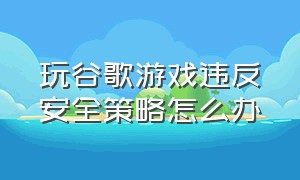 玩谷歌游戏违反安全策略怎么办